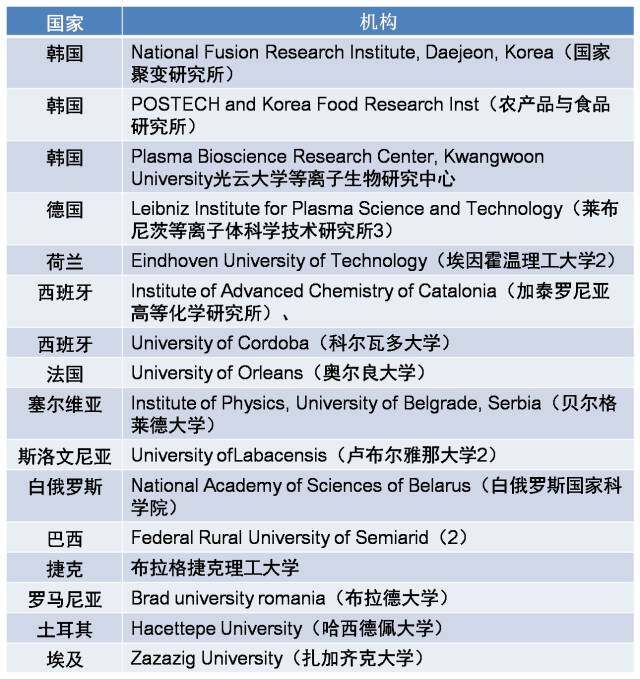 | 国家 | 机构 |
|---|---|
| 韩国 | National Fusion Research Institute, Daejeon, Korea（国家聚变研究所） |
| 韩国 | POSTECH and Korea Food Research Inst（农产品与食品研究所） |
| 韩国 | Plasma Bioscience Research Center, Kwangwoon University光云大学等离子生物研究中心 |
| 德国 | Leibniz Institute for Plasma Science and Technology（莱布尼茨等离子体科学技术研究所3） |
| 荷兰 | Eindhoven University of Technology（埃因霍温理工大学2） |
| 西班牙 | Institute of Advanced Chemistry of Catalonia（加泰罗尼亚高等化学研究所）、 |
| 西班牙 | University of Cordoba（科尔瓦多大学） |
| 法国 | University of Orleans（奥尔良大学） |
| 塞尔维亚 | Institute of Physics, University of Belgrade, Serbia（贝尔格莱德大学） |
| 斯洛文尼亚 | University ofLabacensis（卢布尔雅那大学2） |
| 白俄罗斯 | National Academy of Sciences of Belarus（白俄罗斯国家科学院） |
| 巴西 | Federal Rural University of Semiarid（2） |
| 捷克 | 布拉格捷克理工大学 |
| 罗马尼亚 | Brad university romania（布拉德大学） |
| 土耳其 | Hacettepe University（哈西德佩大学） |
| 埃及 | Zazazig University（扎加齐克大学） |